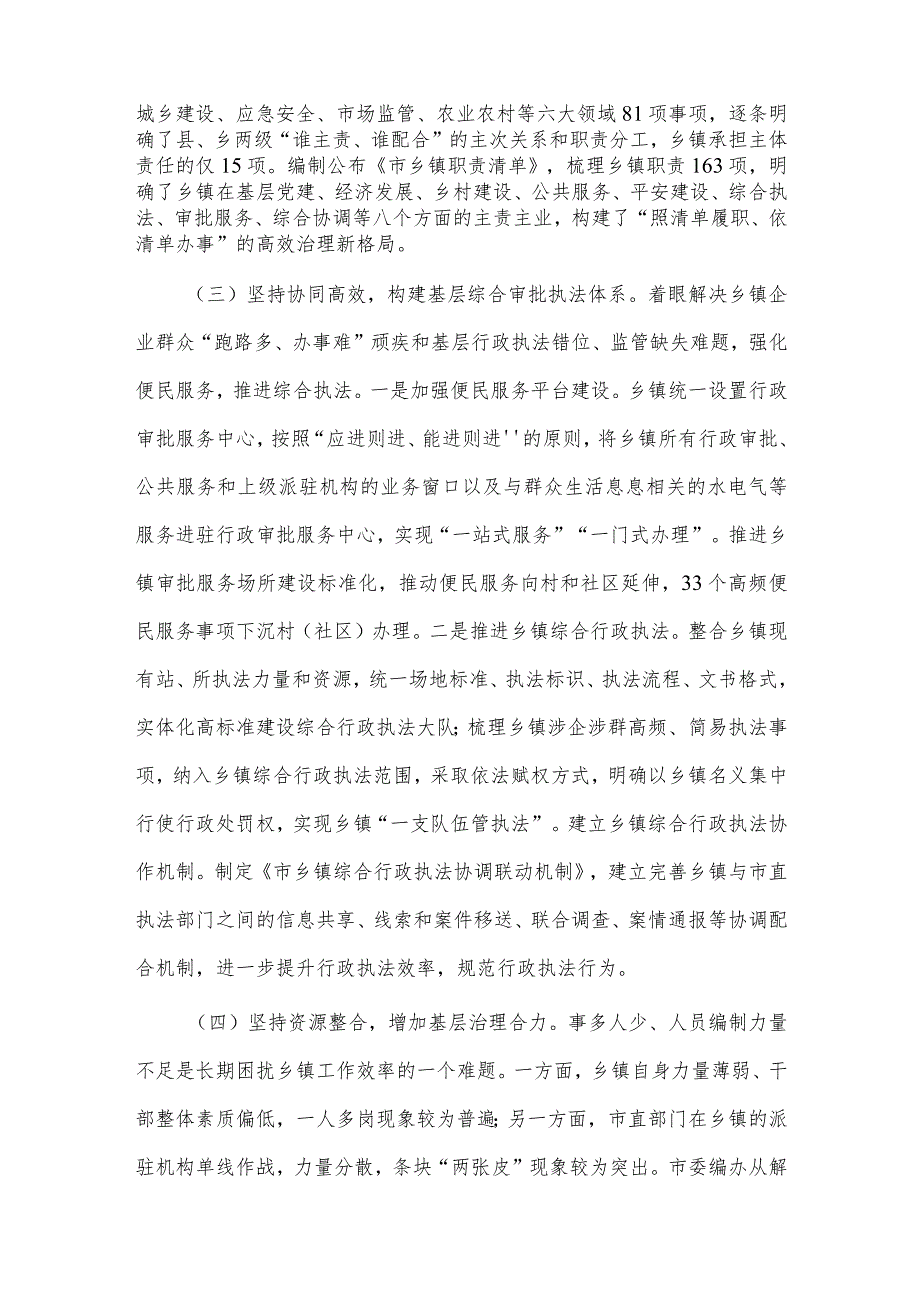 城乡建设、应急安全、市场监管、农业农村等六大领域81项事项，逐条明确了县、乡两级“谁主责、谁配合”的主次关系和职责分工，乡镇承担主体责任的仅15项。编制公布《市乡镇职责清单》，梳理乡镇职责163项，明确了乡镇在基层党建、经济发展、乡村建设、公共服务、平安建设、综合执法、审批服务、综合协调等八个方面的主责主业，构建了“照清单履职、依清单办事”的高效治理新格局。

（三）坚持协同高效，构建基层综合审批执法体系。着眼解决乡镇企业群众“跑路多、办事难”顽疾和基层行政执法错位、监管缺失难题，强化便民服务，推进综合执法。一是加强便民服务平台建设。乡镇统一设置行政审批服务中心，按照“应进则进、能进则进''的原则，将乡镇所有行政审批、公共服务和上级派驻机构的业务窗口以及与群众生活息息相关的水电气等服务进驻行政审批服务中心，实现“一站式服务”“一门式办理”。推进乡镇审批服务场所建设标准化，推动便民服务向村和社区延伸，33个高频便民服务事项下沉村（社区）办理。二是推进乡镇综合行政执法。整合乡镇现有站、所执法力量和资源，统一场地标准、执法标识、执法流程、文书格式，实体化高标准建设综合行政执法大队;梳理乡镇涉企涉群高频、简易执法事项，纳入乡镇综合行政执法范围，采取依法赋权方式，明确以乡镇名义集中行使行政处罚权，实现乡镇“一支队伍管执法”。建立乡镇综合行政执法协作机制。制定《市乡镇综合行政执法协调联动机制》，建立完善乡镇与市直执法部门之间的信息共享、线索和案件移送、联合调查、案情通报等协调配合机制，进一步提升行政执法效率，规范行政执法行为。

（四）坚持资源整合，增加基层治理合力。事多人少、人员编制力量不足是长期困扰乡镇工作效率的一个难题。一方面，乡镇自身力量薄弱、干部整体素质偏低，一人多岗现象较为普遍;另一方面，市直部门在乡镇的派驻机构单线作战，力量分散，条块“两张皮”现象较为突出。市委编办从解